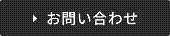 お問い合わせ